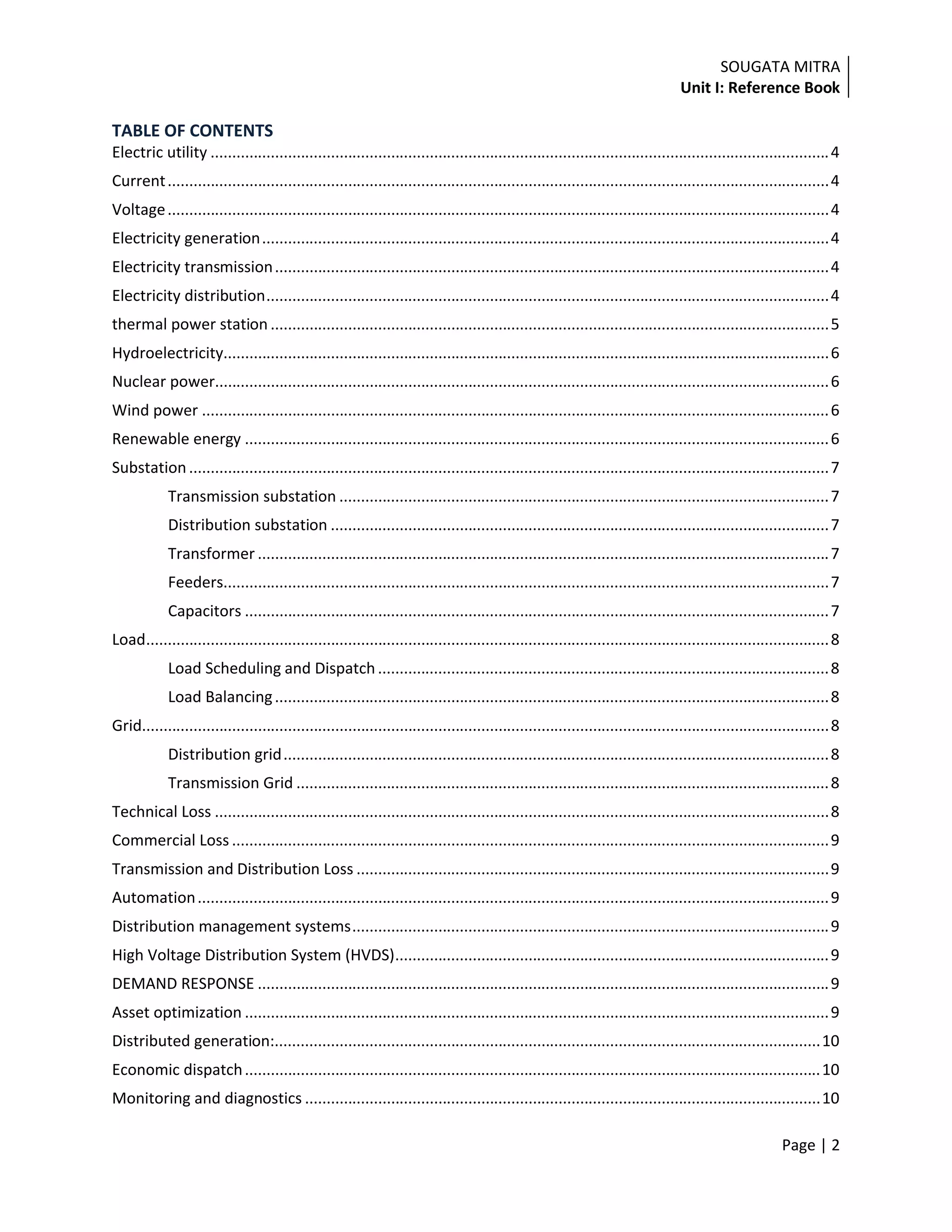 SOUGATA MITRA
Unit I: Reference Book

TABLE OF CONTENTS
Electric utility 4
Current 4
Voltage 4
Electricity generation 4
Electricity transmission 4
Electricity distribution 4
thermal power station 5
Hydroelectricity 6
Nuclear power 6
Wind power 6
Renewable energy 6
Substation 7
Transmission substation 7
Distribution substation 7
Transformer 7
Feeders 7
Capacitors 7
Load 8
Load Scheduling and Dispatch 8
Load Balancing 8
Grid 8
Distribution grid 8
Transmission Grid 8
Technical Loss 8
Commercial Loss 9
Transmission and Distribution Loss 9
Automation 9
Distribution management systems 9
High Voltage Distribution System (HVDS) 9
DEMAND RESPONSE 9
Asset optimization 9
Distributed generation: 10
Economic dispatch 10
Monitoring and diagnostics 10

Page | 2